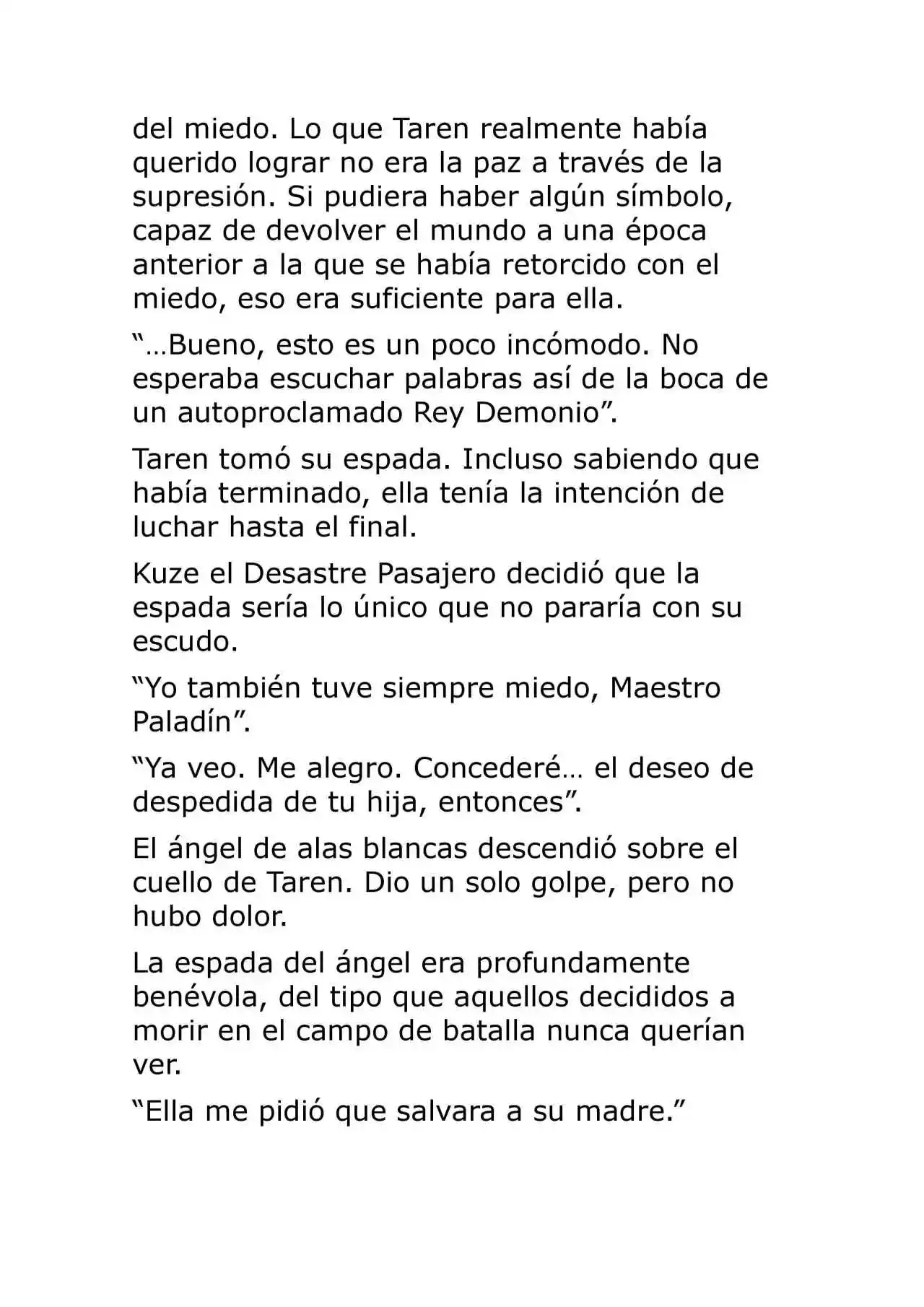 del miedo. Lo que Taren realmente había querido lograr no era la paz a través de la supresión. Si pudiera haber algún símbolo, capaz de devolver el mundo a una época anterior a la que se había retorcido con el miedo, eso era suficiente para ella.

"…Bueno, esto es un poco incómodo. No esperaba escuchar palabras así de la boca de un autoproclamado Rey Demonio".

Taren tomó su espada. Incluso sabiendo que había terminado, ella tenía la intención de luchar hasta el final.

Kuze el Desastre Pasajero decidió que la espada sería lo único que no pararía con su escudo.

"Yo también tuve siempre miedo, Maestro Paladín".

"Ya veo. Me alegro. Concederé… el deseo de despedida de tu hija, entonces".

El ángel de alas blancas descendió sobre el cuello de Taren. Dio un solo golpe, pero no hubo dolor.

La espada del ángel era profundamente benévola, del tipo que aquellos decididos a morir en el campo de batalla nunca querían ver.

"Ella me pidió que salvara a su madre."